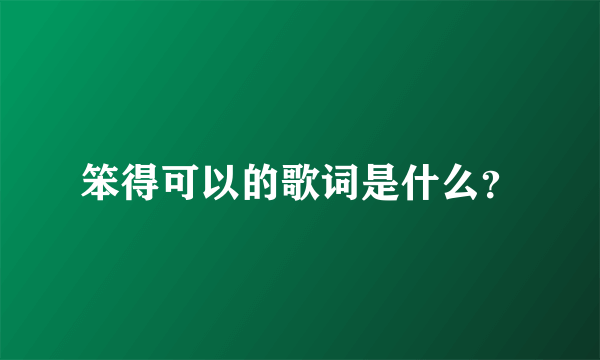 笨得可以的歌词是什么?